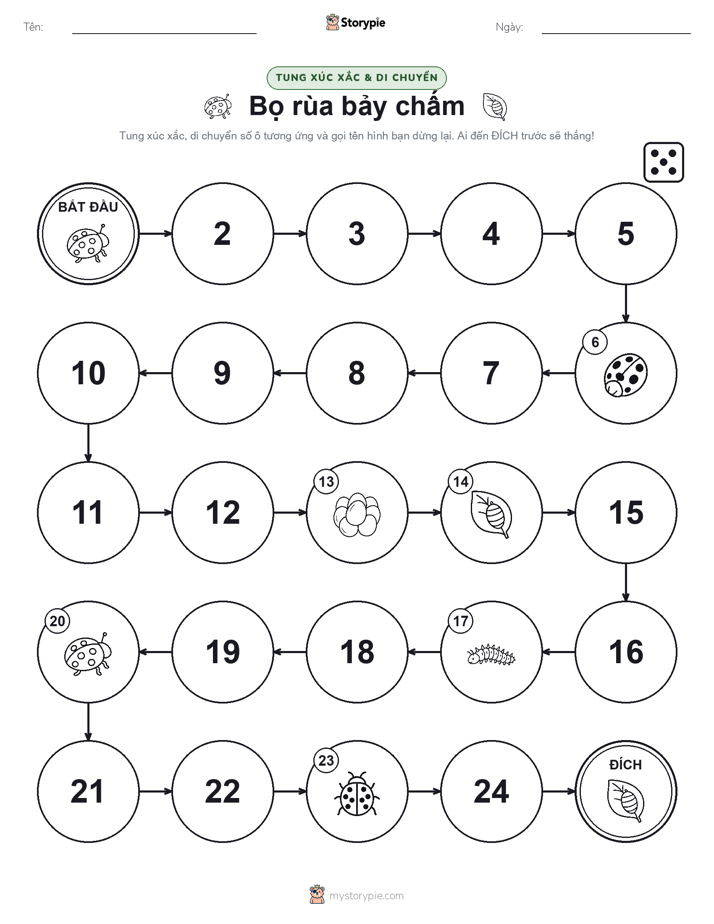 Tên:

Storypie

Ngày:

TUNG XÚC XẮC & DI CHUYỂN

Bọ rùa bảy chấm

Tung xúc xắc, di chuyển số ô tương ứng và gọi tên hình bạn dừng lại. Ai đến ĐÍCH trước sẽ thắng!

BẮT ĐẦU

2

3

4

5

6

7

8

9

10

11

12

13

14

15

16

17

18

19

20

21

22

23

24

ĐÍCH

mystorypie.com